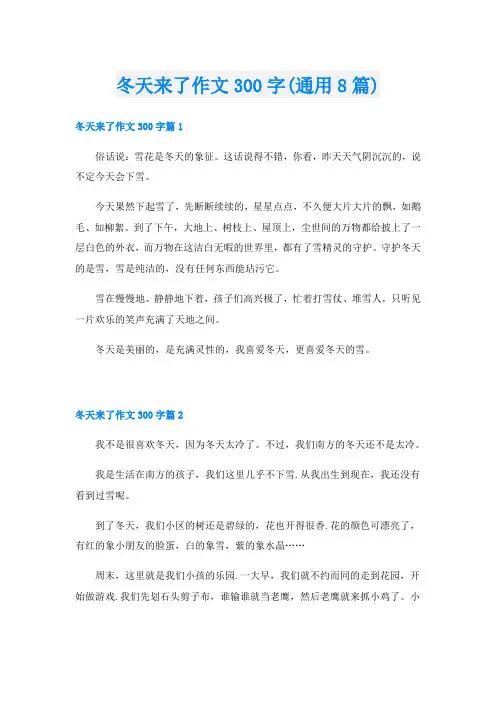 冬天来了作文 300 字(通用 8 篇)

冬天来了作文 300 字篇 1

俗话说：雪花是冬天的象征。这话说得不错，你看，昨天天气阴沉沉的，说不定今天会下雪。

今天果然下起雪了，先断断续续的，星星点点，不久便大片大片的飘，如鹅毛、如柳絮。到了下午，大地上、树枝上、屋顶上，尘世间的万物都给披上了一层白色的外衣，而万物在这洁白无暇的世界里，都有了雪精灵的守护。守护冬天的是雪，雪是纯洁的，没有任何东西能玷污它。

雪在慢慢地、静静地下着，孩子们高兴极了，忙着打雪仗、堆雪人，只听见一片欢乐的笑声充满了天地之间。

冬天是美丽的，是充满灵性的，我喜爱冬天，更喜爱冬天的雪。

冬天来了作文 300 字篇 2

我不是很喜欢冬天，因为冬天太冷了。不过，我们南方的冬天还不是太冷。

我是生活在南方的孩子，我们这里几乎不下雪.从我出生到现在，我还没有看到过雪呢。

到了冬天，我们小区的树还是碧绿的，花也开得很香.花的颜色可漂亮了，有红的象小朋友的脸蛋，白的象雪，紫的象水晶……

周末，这里就是我们小孩的乐园.一大早，我们就不约而同的走到花园，开始做游戏.我们先划石头剪子布，谁输谁就当老鹰，然后老鹰就来抓小鸡了。小